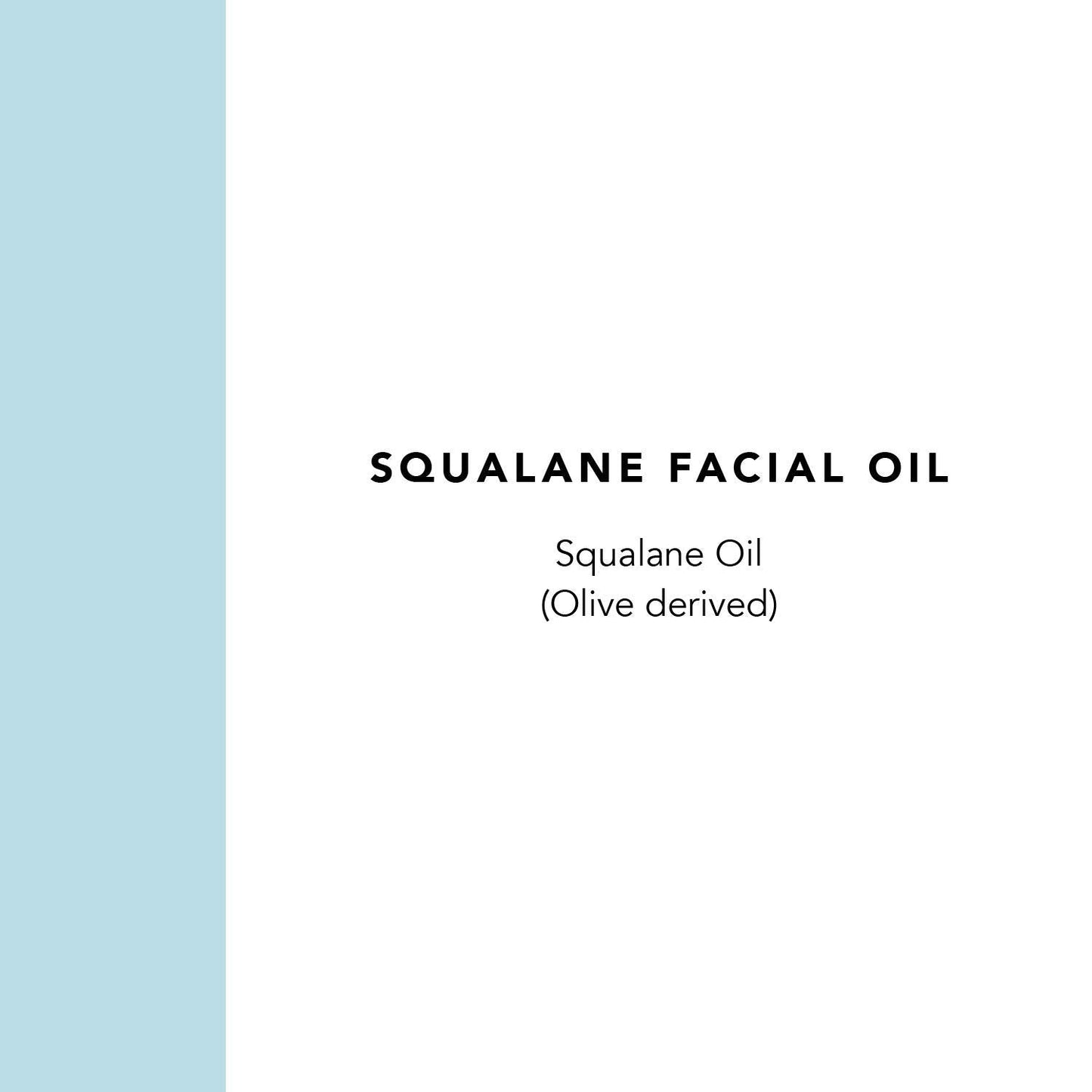 SQUALANE FACIAL OIL

Squalane Oil
(Olive derived)